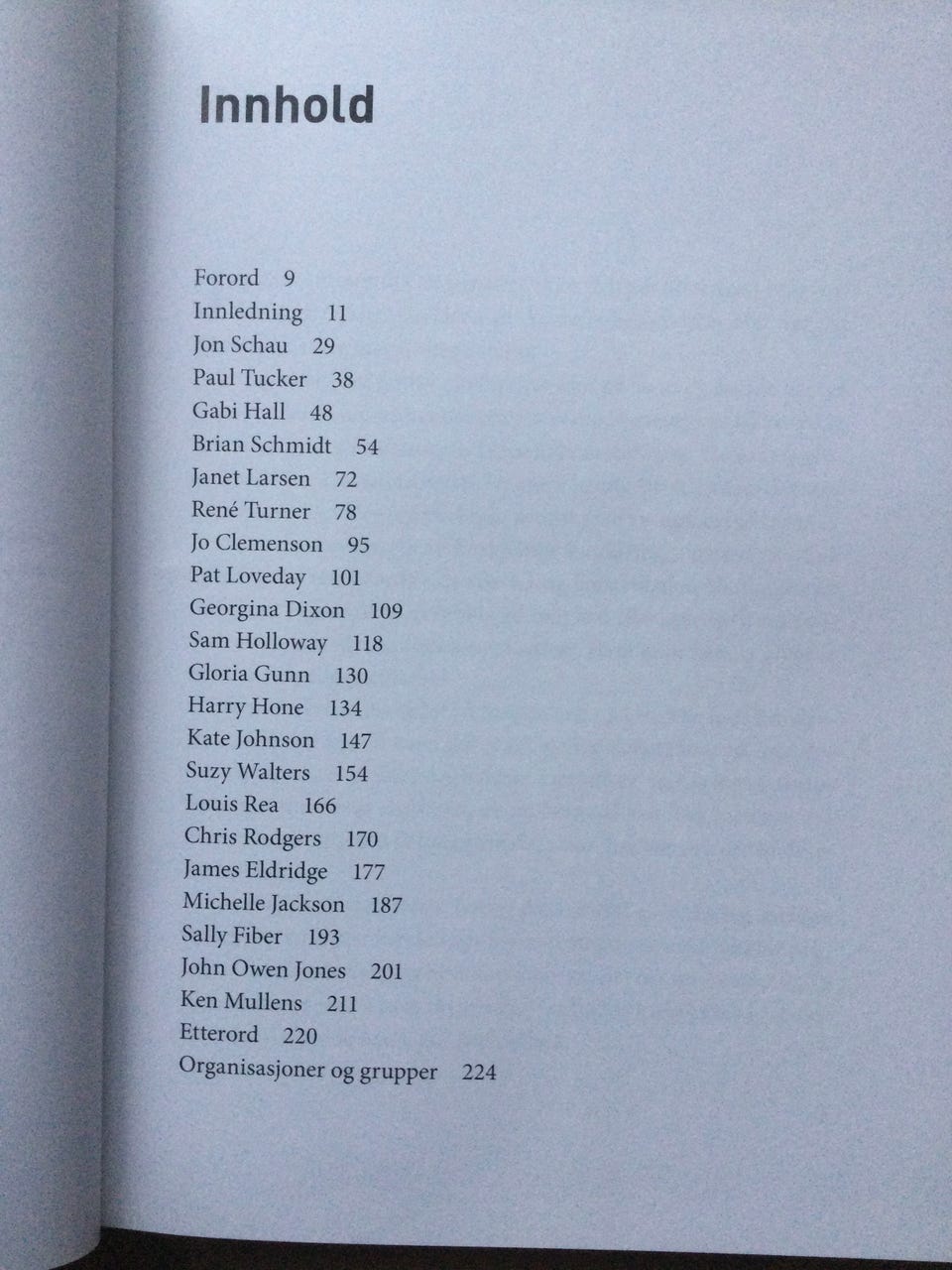 Innhold

Forord 9
Innledning 11
Jon Schau 29
Paul Tucker 38
Gabi Hall 48
Brian Schmidt 54
Janet Larsen 72
René Turner 78
Jo Clemenson 95
Pat Loveday 101
Georgina Dixon 109
Sam Holloway 118
Gloria Gunn 130
Harry Hone 134
Kate Johnson 147
Suzy Walters 154
Louis Rea 166
Chris Rodgers 170
James Eldridge 177
Michelle Jackson 187
Sally Fiber 193
John Owen Jones 201
Ken Mullens 211
Etterord 220
Organisasjoner og grupper 224